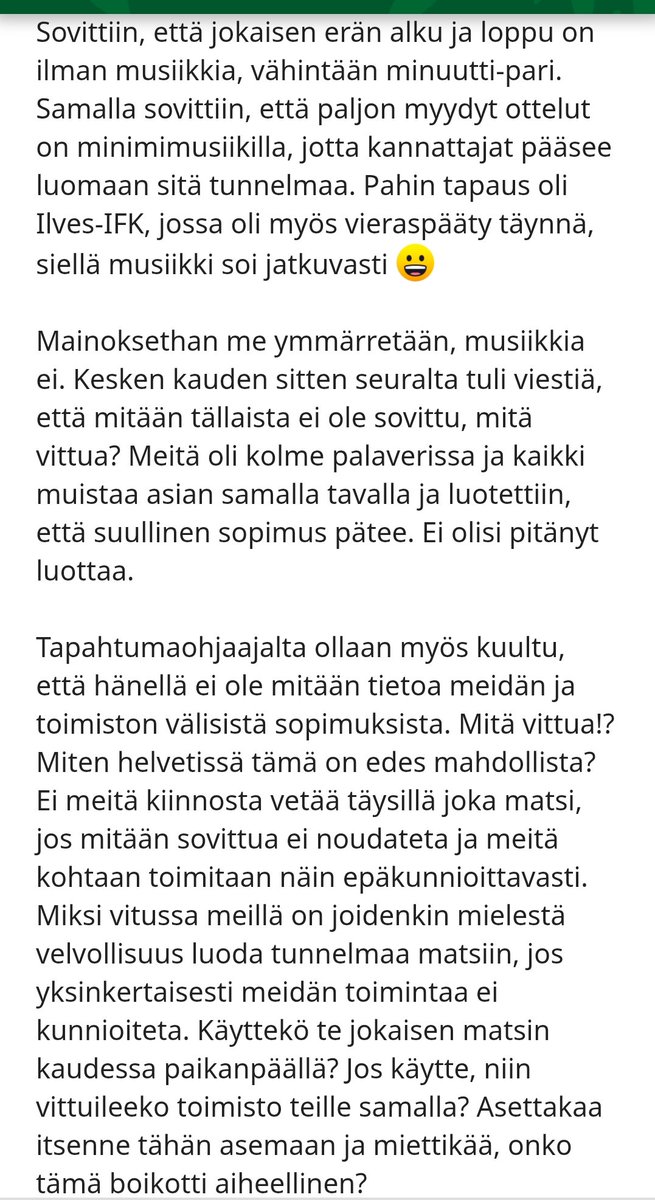 Sovittiin, että jokaisen erän alku ja loppu on ilman musiikkia, vähintään minuutti-pari. Samalla sovittiin, että paljon myydyt ottelut on minimimusiikilla, jotta kannattajat pääsee luomaan sitä tunnelmaa. Pahin tapaus oli Ilves-IFK, jossa oli myös vieraspääty täynnä, siellä musiikki soi jatkuvasti 😀

Mainoksethan me ymmärretään, musiikkia ei. Kesken kauden sitten seuralta tuli viestiä, että mitään tällaista ei ole sovittu, mitä vittua? Meitä oli kolme palaverissa ja kaikki muistaa asian samalla tavalla ja luotettiin, että suullinen sopimus pätee. Ei olisi pitänyt luottaa.

Tapahtumaohjaajalta ollaan myös kuultu, että hänellä ei ole mitään tietoa meidän ja toimiston välisistä sopimuksista. Mitä vittua!? Miten helvetissä tämä on edes mahdollista? Ei meitä kiinnosta vetää täysillä joka matsi, jos mitään sovittua ei noudateta ja meitä kohtaan toimitaan näin epäkunnioittavasti. Miksi vitussa meillä on joidenkin mielestä velvollisuus luoda tunnelmaa matsiin, jos yksinkertaisesti meidän toimintaa ei kunnioiteta. Käyttekö te jokaisen matsin kaudessa paikanpäällä? Jos käytte, niin vittuileeko toimisto teille samalla? Asettakaa itsenne tähän asemaan ja miettikää, onko tämä boikotti aiheellinen?